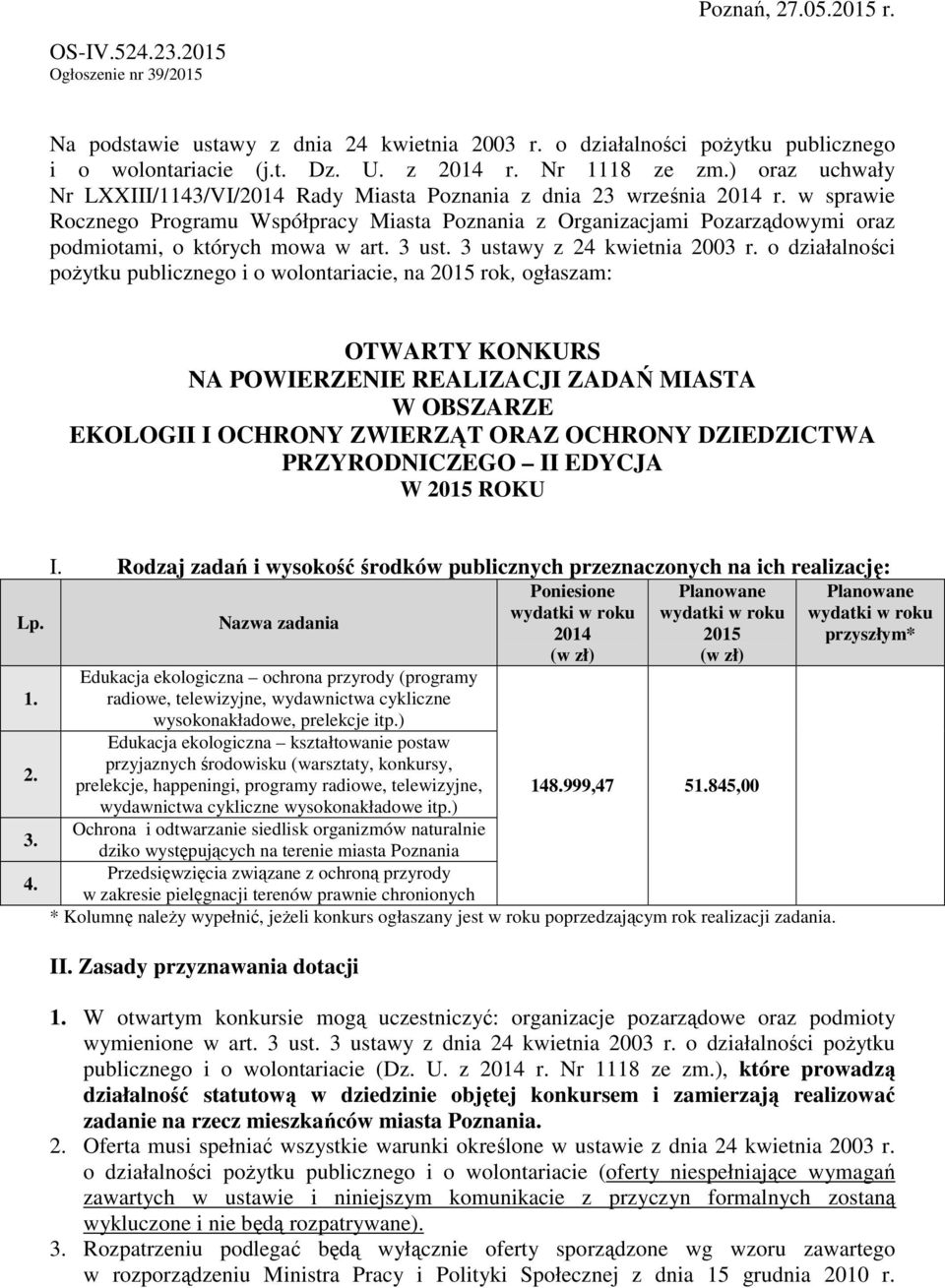 Poznań, 27.05.2015 r.

OS-IV.524.23.2015
Ogłoszenie nr 39/2015

Na podstawie ustawy z dnia 24 kwietnia 2003 r. o działalności pożytku publicznego i o wolontariacie (j.t. Dz. U. z 2014 r. Nr 1118 ze zm.) oraz uchwały Nr LXXIII/1143/VI/2014 Rady Miasta Poznania z dnia 23 września 2014 r. w sprawie Rocznego Programu Współpracy Miasta Poznania z Organizacjami Pozarządowymi oraz podmiotami, o których mowa w art. 3 ust. 3 ustawy z 24 kwietnia 2003 r. o działalności pożytku publicznego i o wolontariacie, na 2015 rok, ogłaszam:

OTWARTY KONKURS
NA POWIERZENIE REALIZACJI ZADAŃ MIASTA
W OBSZARZE
EKOLOGII I OCHRONY ZWIERZĄT ORAZ OCHRONY DZIEDZICTWA PRZYRODNICZEGO – II EDYCJA
W 2015 ROKU

I. Rodzaj zadań i wysokość środków publicznych przeznaczonych na ich realizację:

| Lp. | Nazwa zadania | Poniesione wydatki w roku 2014 (w zł) | Planowane wydatki w roku 2015 (w zł) | Planowane wydatki w roku przyszłym* |
|---|---|---|---|---|
| 1. | Edukacja ekologiczna – ochrona przyrody (programy radiowe, telewizyjne, wydawnictwa cykliczne wysokonakładowe, prelekcje itp.) | 148.999,47 | 51.845,00 | |
| 2. | Edukacja ekologiczna – kształtowanie postaw przyjaznych środowisku (warsztaty, konkursy, prelekcje, happeningi, programy radiowe, telewizyjne, wydawnictwa cykliczne wysokonakładowe itp.) | | | |
| 3. | Ochrona i odtwarzanie siedlisk organizmów naturalnie dziko występujących na terenie miasta Poznania | | | |
| 4. | Przedsięwzięcia związane z ochroną przyrody w zakresie pielęgnacji terenów prawnie chronionych | | | |

* Kolumnę należy wypełnić, jeżeli konkurs ogłaszany jest w roku poprzedzającym rok realizacji zadania.

II. Zasady przyznawania dotacji

1. W otwartym konkursie mogą uczestniczyć: organizacje pozarządowe oraz podmioty wymienione w art. 3 ust. 3 ustawy z dnia 24 kwietnia 2003 r. o działalności pożytku publicznego i o wolontariacie (Dz. U. z 2014 r. Nr 1118 ze zm.), które prowadzą działalność statutową w dziedzinie objętej konkursem i zamierzają realizować zadanie na rzecz mieszkańców miasta Poznania.
2. Oferta musi spełniać wszystkie warunki określone w ustawie z dnia 24 kwietnia 2003 r. o działalności pożytku publicznego i o wolontariacie (oferty niespełniające wymagań zawartych w ustawie i niniejszym komunikacie z przyczyn formalnych zostaną wykluczone i nie będą rozpatrywane).
3. Rozpatrzeniu podlegać będą wyłącznie oferty sporządzone wg wzoru zawartego w rozporządzeniu Ministra Pracy i Polityki Społecznej z dnia 15 grudnia 2010 r.